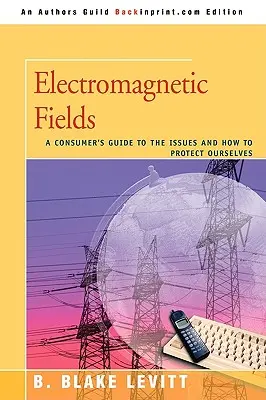 An Authors Guild Backinprint.com Edition

Electromagnetic Fields

A CONSUMER'S GUIDE TO THE ISSUES AND HOW TO PROTECT OURSELVES

B. BLAKE LEVITT